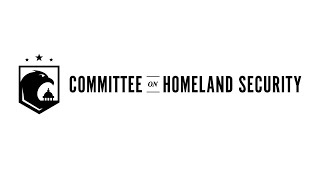 COMMITTEE ON HOMELAND SECURITY